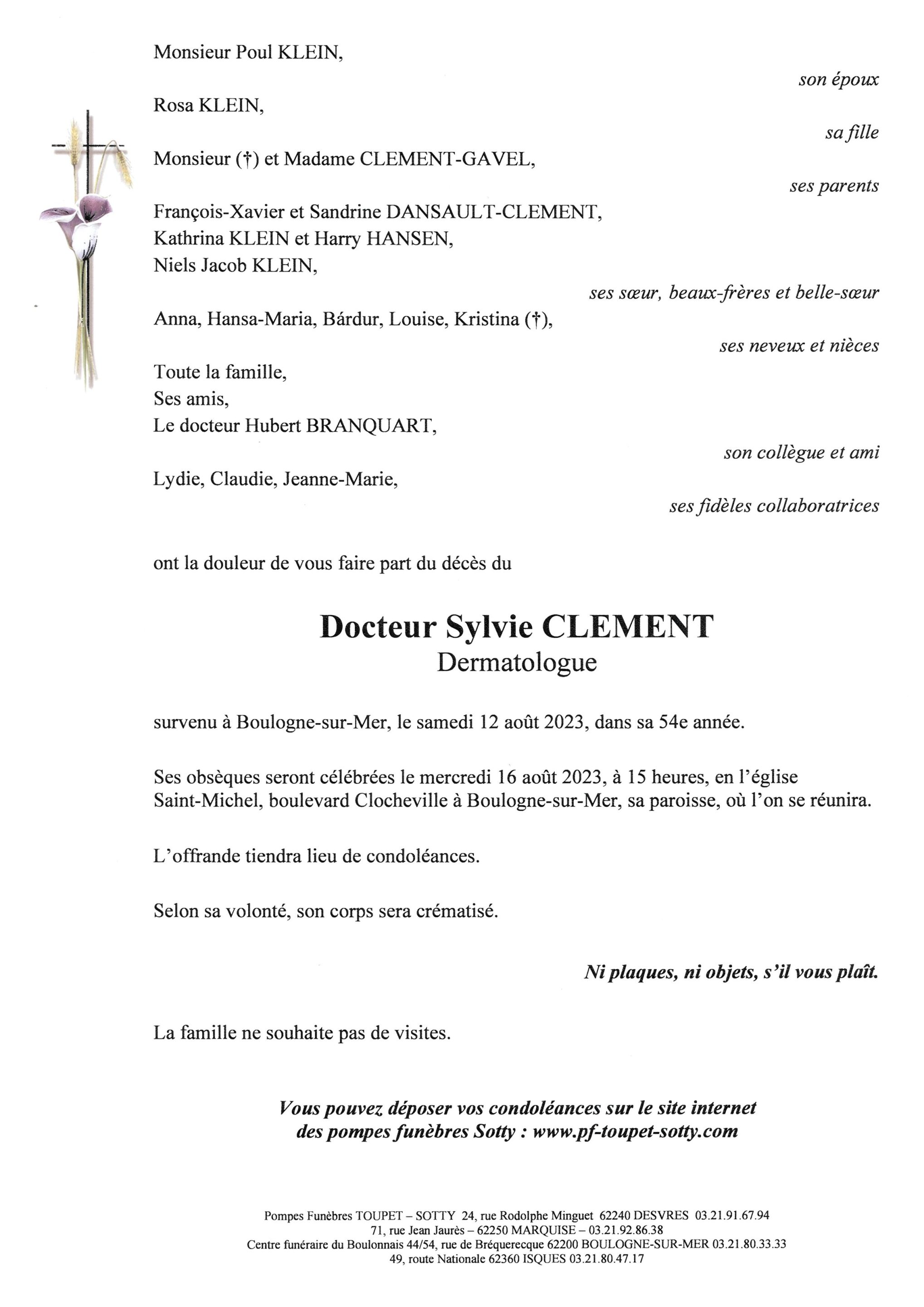 Monsieur Poul KLEIN,

son époux

Rosa KLEIN,

sa fille

Monsieur (†) et Madame CLEMENT-GAVEL,

ses parents

François-Xavier et Sandrine DANSAULT-CLEMENT,
Kathrina KLEIN et Harry HANSEN,
Niels Jacob KLEIN,

ses sœur, beaux-frères et belle-sœur

Anna, Hansa-Maria, Bárdur, Louise, Kristina (†),

ses neveux et nièces

Toute la famille,
Ses amis,
Le docteur Hubert BRANQUART,

son collègue et ami

Lydie, Claudie, Jeanne-Marie,

ses fidèles collaboratrices

ont la douleur de vous faire part du décès du

Docteur Sylvie CLEMENT
Dermatologue

survenu à Boulogne-sur-Mer, le samedi 12 août 2023, dans sa 54e année.

Ses obsèques seront célébrées le mercredi 16 août 2023, à 15 heures, en l'église Saint-Michel, boulevard Clocheville à Boulogne-sur-Mer, sa paroisse, où l'on se réunira.

L'offrande tiendra lieu de condoléances.

Selon sa volonté, son corps sera crématisé.

Ni plaques, ni objets, s'il vous plaît.

La famille ne souhaite pas de visites.

Vous pouvez déposer vos condoléances sur le site internet des pompes funèbres Sotty : www.pf-toupet-sotty.com

Pompes Funèbres TOUPET – SOTTY 24, rue Rodolphe Minguet 62240 DESVRES 03.21.91.67.94
71, rue Jean Jaurès – 62250 MARQUISE – 03.21.92.86.38
Centre funéraire du Boulonnais 44/54, rue de Bréquerecque 62200 BOULOGNE-SUR-MER 03.21.80.33.33
49, route Nationale 62360 ISQUES 03.21.80.47.17